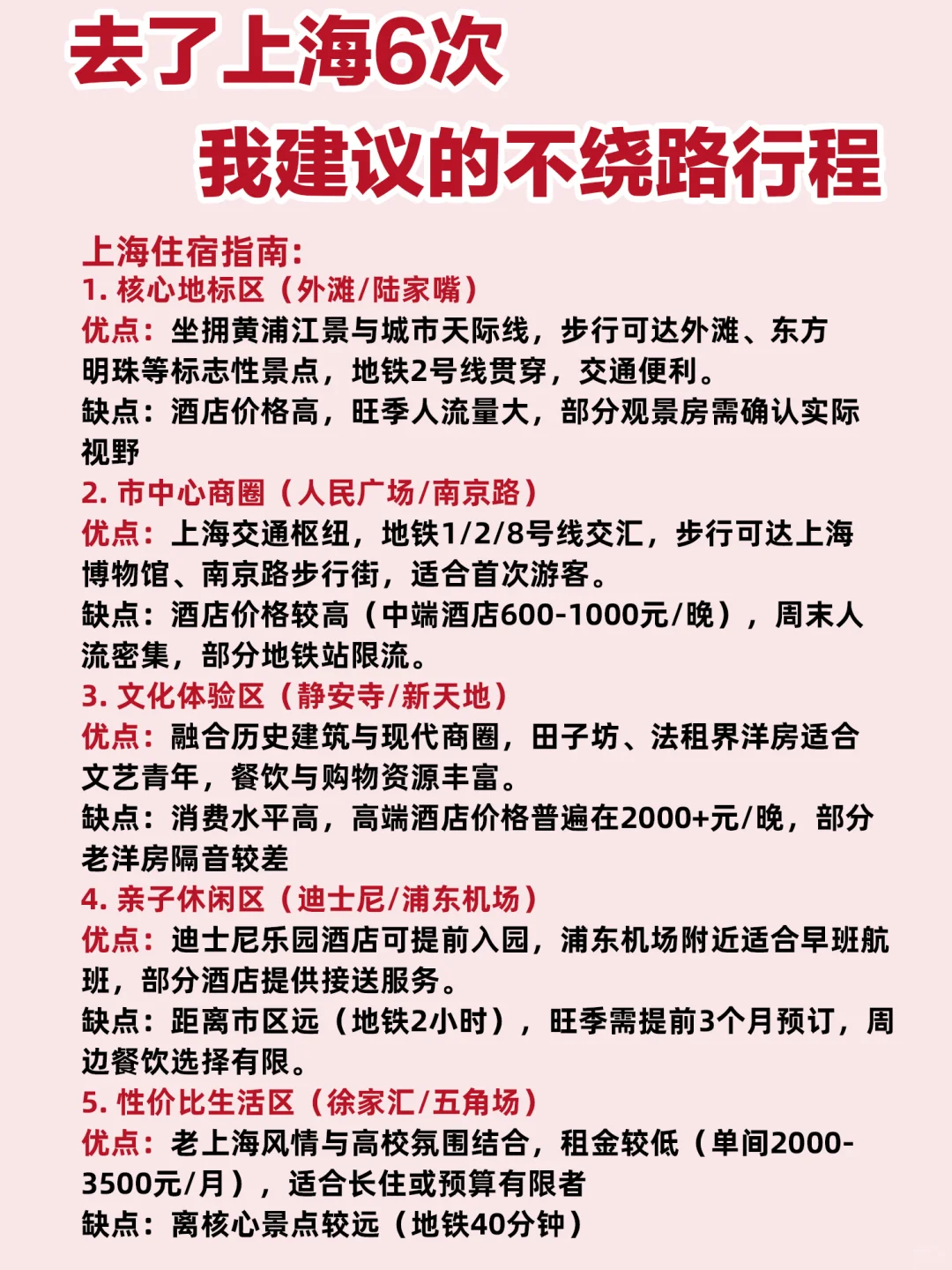 去了上海6次
我建议的不绕路行程

上海住宿指南:
1. 核心地标区（外滩/陆家嘴）
优点：坐拥黄浦江景与城市天际线，步行可达外滩、东方明珠等标志性景点，地铁2号线贯穿，交通便利。
缺点：酒店价格高，旺季人流量大，部分观景房需确认实际视野
2. 市中心商圈（人民广场/南京路）
优点：上海交通枢纽，地铁1/2/8号线交汇，步行可达上海博物馆、南京路步行街，适合首次游客。
缺点：酒店价格较高（中端酒店600-1000元/晚），周末人流密集，部分地铁站限流。
3. 文化体验区（静安寺/新天地）
优点：融合历史建筑与现代商圈，田子坊、法租界洋房适合文艺青年，餐饮与购物资源丰富。
缺点：消费水平高，高端酒店价格普遍在2000+元/晚，部分老洋房隔音较差
4. 亲子休闲区（迪士尼/浦东机场）
优点：迪士尼乐园酒店可提前入园，浦东机场附近适合早班航班，部分酒店提供接送服务。
缺点：距离市区远（地铁2小时），旺季需提前3个月预订，周边餐饮选择有限。
5. 性价比生活区（徐家汇/五角场）
优点：老上海风情与高校氛围结合，租金较低（单间2000-3500元/月），适合长住或预算有限者
缺点：离核心景点较远（地铁40分钟）